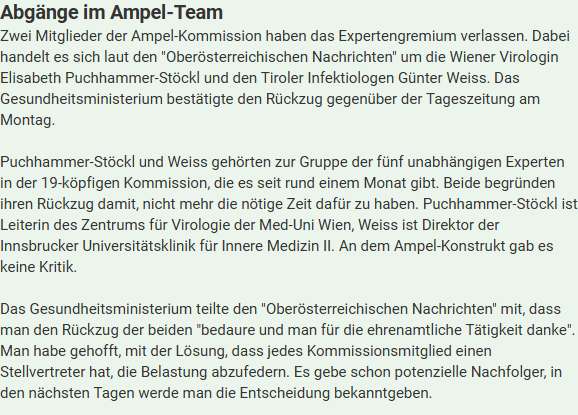 Abgänge im Ampel-Team

Zwei Mitglieder der Ampel-Kommission haben das Expertengremium verlassen. Dabei handelt es sich laut den "Oberösterreichischen Nachrichten" um die Wiener Virologin Elisabeth Puchhammer-Stöckl und den Tiroler Infektiologen Günter Weiss. Das Gesundheitsministerium bestätigte den Rückzug gegenüber der Tageszeitung am Montag.

Puchhammer-Stöckl und Weiss gehörten zur Gruppe der fünf unabhängigen Experten in der 19-köpfigen Kommission, die es seit rund einem Monat gibt. Beide begründen ihren Rückzug damit, nicht mehr die nötige Zeit dafür zu haben. Puchhammer-Stöckl ist Leiterin des Zentrums für Virologie der Med-Uni Wien, Weiss ist Direktor der Innsbrucker Universitätsklinik für Innere Medizin II. An dem Ampel-Konstrukt gab es keine Kritik.

Das Gesundheitsministerium teilte den "Oberösterreichischen Nachrichten" mit, dass man den Rückzug der beiden "bedaure und man für die ehrenamtliche Tätigkeit danke". Man habe gehofft, mit der Lösung, dass jedes Kommissionsmitglied einen Stellvertreter hat, die Belastung abzufedern. Es gebe schon potenzielle Nachfolger, in den nächsten Tagen werde man die Entscheidung bekanntgeben.